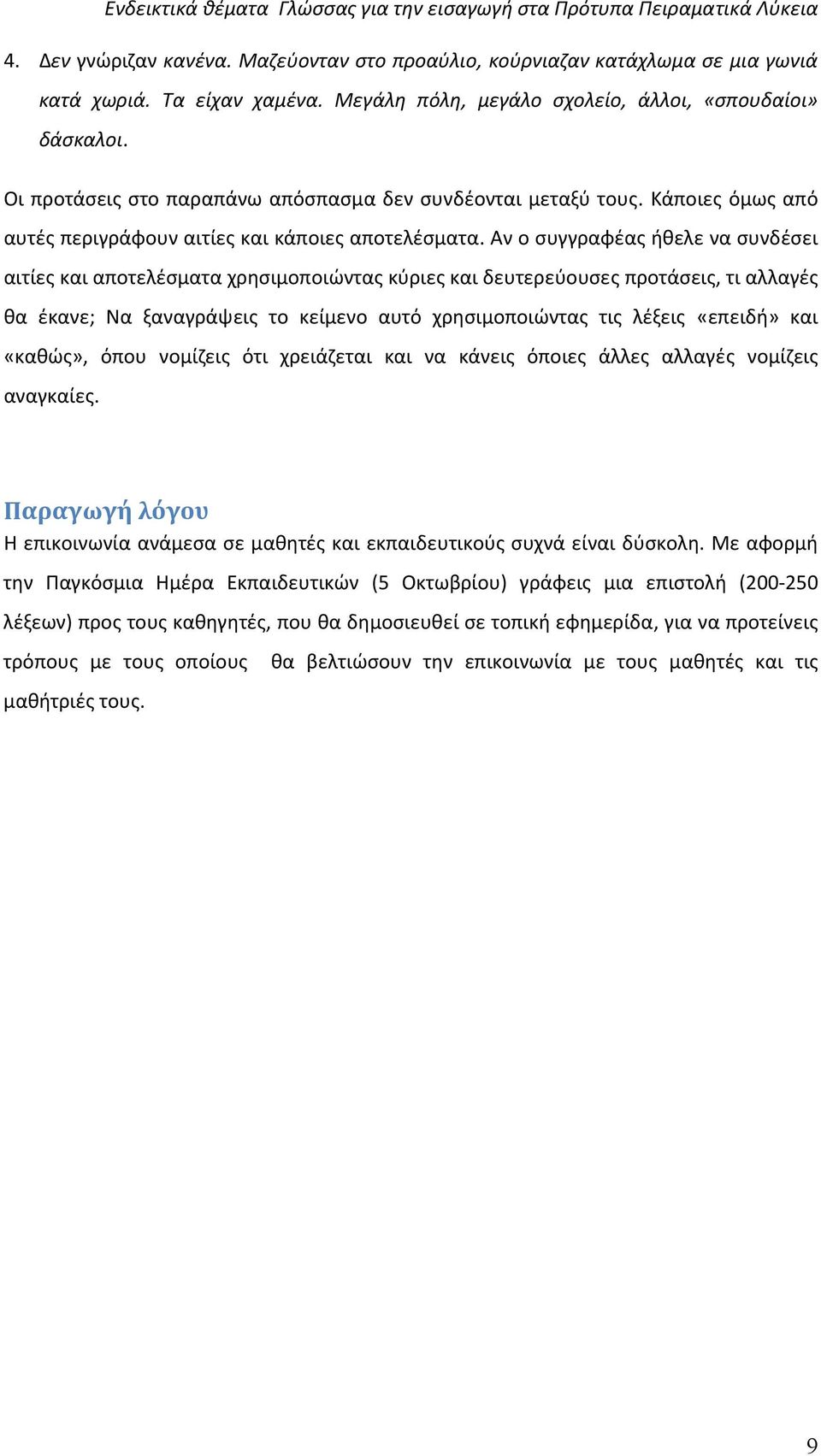 Ενδεικτικά θέματα Γλώσσας για την εισαγωγή στα Πρότυπα Πειραματικά Λύκεια

4. Δεν γνώριζαν κανένα. Μαζεύονταν στο προαύλιο, κούρνιαζαν κατάχλωμα σε μια γωνιά κατά χωριά. Τα είχαν χαμένα. Μεγάλη πόλη, μεγάλο σχολείο, άλλοι, «σπουδαίοι» δάσκαλοι.

Οι προτάσεις στο παραπάνω απόσπασμα δεν συνδέονται μεταξύ τους. Κάποιες όμως από αυτές περιγράφουν αιτίες και κάποιες αποτελέσματα. Αν ο συγγραφέας ήθελε να συνδέσει αιτίες και αποτελέσματα χρησιμοποιώντας κύριες και δευτερεύουσες προτάσεις, τι αλλαγές θα έκανε; Να ξαναγράψεις το κείμενο αυτό χρησιμοποιώντας τις λέξεις «επειδή» και «καθώς», όπου νομίζεις ότι χρειάζεται και να κάνεις όποιες άλλες αλλαγές νομίζεις αναγκαίες.

Παραγωγή λόγου
Η επικοινωνία ανάμεσα σε μαθητές και εκπαιδευτικούς συχνά είναι δύσκολη. Με αφορμή την Παγκόσμια Ημέρα Εκπαιδευτικών (5 Οκτωβρίου) γράφεις μια επιστολή (200-250 λέξεων) προς τους καθηγητές, που θα δημοσιευθεί σε τοπική εφημερίδα, για να προτείνεις τρόπους με τους οποίους θα βελτιώσουν την επικοινωνία με τους μαθητές και τις μαθήτριές τους.

9